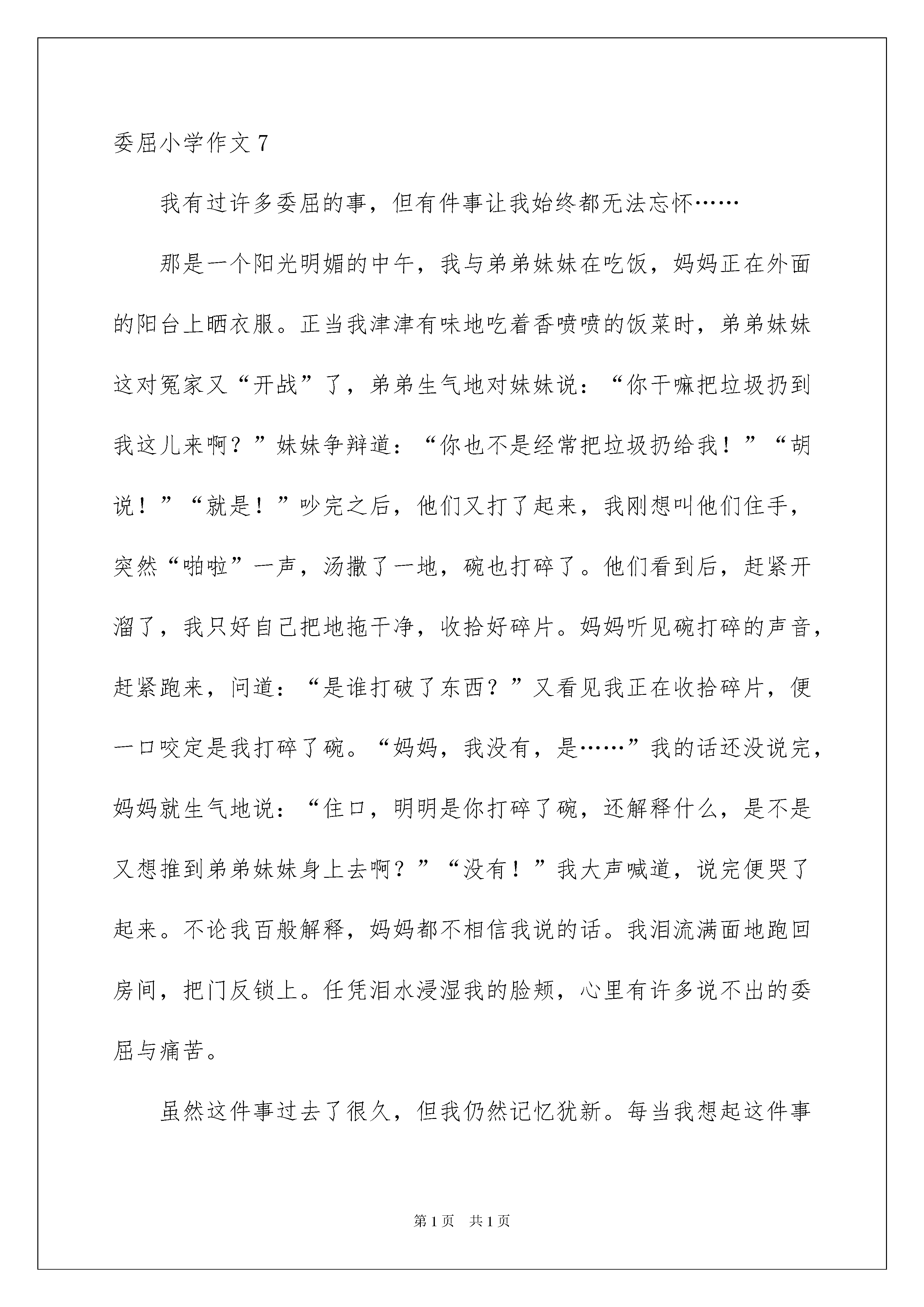 委屈小学作文7

我有过许多委屈的事，但有件事让我始终都无法忘怀……

那是一个阳光明媚的中午，我与弟弟妹妹在吃饭，妈妈正在外面的阳台上晒衣服。正当我津津有味地吃着香喷喷的饭菜时，弟弟妹妹这对冤家又“开战”了，弟弟生气地对妹妹说：“你干嘛把垃圾扔到我这儿来啊？”妹妹争辩道：“你也不是经常把垃圾扔给我！”“胡说！”“就是！”吵完之后，他们又打了起来，我刚想叫他们住手，突然“啪啦”一声，汤撒了一地，碗也打碎了。他们看到后，赶紧开溜了，我只好自己把地拖干净，收拾好碎片。妈妈听见碗打碎的声音，赶紧跑来，问道：“是谁打破了东西？”又看见我正在收拾碎片，便一口咬定是我打碎了碗。“妈妈，我没有，是……”我的话还没说完，妈妈就生气地说：“住口，明明是你打碎了碗，还解释什么，是不是又想推到弟弟妹妹身上去啊？”“没有！”我大声喊道，说完便哭了起来。不论我百般解释，妈妈都不相信我说的话。我泪流满面地跑回房间，把门反锁上。任凭泪水浸湿我的脸颊，心里有许多说不出的委屈与痛苦。

虽然这件事过去了很久，但我仍然记忆犹新。每当我想起这件事

第1页 共1页